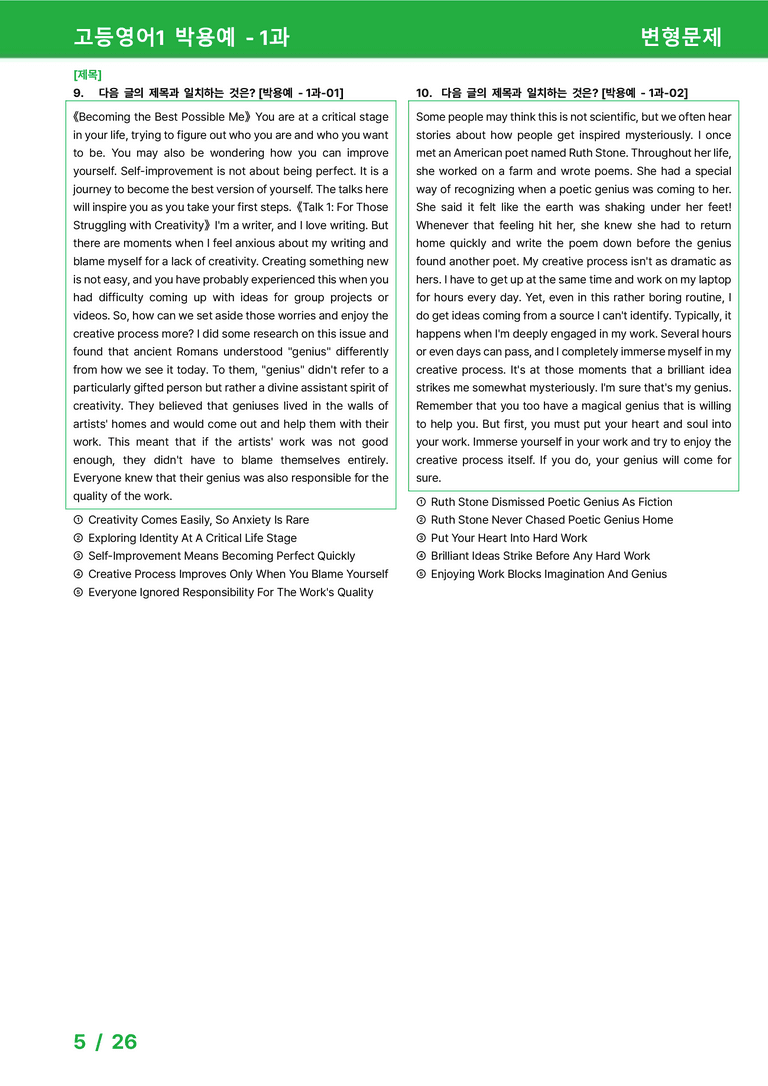 고등영어1 박용예 - 1과

변형문제

[제목]

9. 다음 글의 제목과 일치하는 것은? [박용예 - 1과-01]

《Becoming the Best Possible Me》 You are at a critical stage in your life, trying to figure out who you are and who you want to be. You may also be wondering how you can improve yourself. Self-improvement is not about being perfect. It is a journey to become the best version of yourself. The talks here will inspire you as you take your first steps. 《Talk 1: For Those Struggling with Creativity》 I'm a writer, and I love writing. But there are moments when I feel anxious about my writing and blame myself for a lack of creativity. Creating something new is not easy, and you have probably experienced this when you had difficulty coming up with ideas for group projects or videos. So, how can we set aside those worries and enjoy the creative process more? I did some research on this issue and found that ancient Romans understood "genius" differently from how we see it today. To them, "genius" didn't refer to a particularly gifted person but rather a divine assistant spirit of creativity. They believed that geniuses lived in the walls of artists' homes and would come out and help them with their work. This meant that if the artists' work was not good enough, they didn't have to blame themselves entirely. Everyone knew that their genius was also responsible for the quality of the work.

① Creativity Comes Easily, So Anxiety Is Rare
② Exploring Identity At A Critical Life Stage
③ Self-Improvement Means Becoming Perfect Quickly
④ Creative Process Improves Only When You Blame Yourself
⑤ Everyone Ignored Responsibility For The Work's Quality

10. 다음 글의 제목과 일치하는 것은? [박용예 - 1과-02]

Some people may think this is not scientific, but we often hear stories about how people get inspired mysteriously. I once met an American poet named Ruth Stone. Throughout her life, she worked on a farm and wrote poems. She had a special way of recognizing when a poetic genius was coming to her. She said it felt like the earth was shaking under her feet! Whenever that feeling hit her, she knew she had to return home quickly and write the poem down before the genius found another poet. My creative process isn't as dramatic as hers. I have to get up at the same time and work on my laptop for hours every day. Yet, even in this rather boring routine, I do get ideas coming from a source I can't identify. Typically, it happens when I'm deeply engaged in my work. Several hours or even days can pass, and I completely immerse myself in my creative process. It's at those moments that a brilliant idea strikes me somewhat mysteriously. I'm sure that's my genius. Remember that you too have a magical genius that is willing to help you. But first, you must put your heart and soul into your work. Immerse yourself in your work and try to enjoy the creative process itself. If you do, your genius will come for sure.

① Ruth Stone Dismissed Poetic Genius As Fiction
② Ruth Stone Never Chased Poetic Genius Home
③ Put Your Heart Into Hard Work
④ Brilliant Ideas Strike Before Any Hard Work
⑤ Enjoying Work Blocks Imagination And Genius

5 / 26